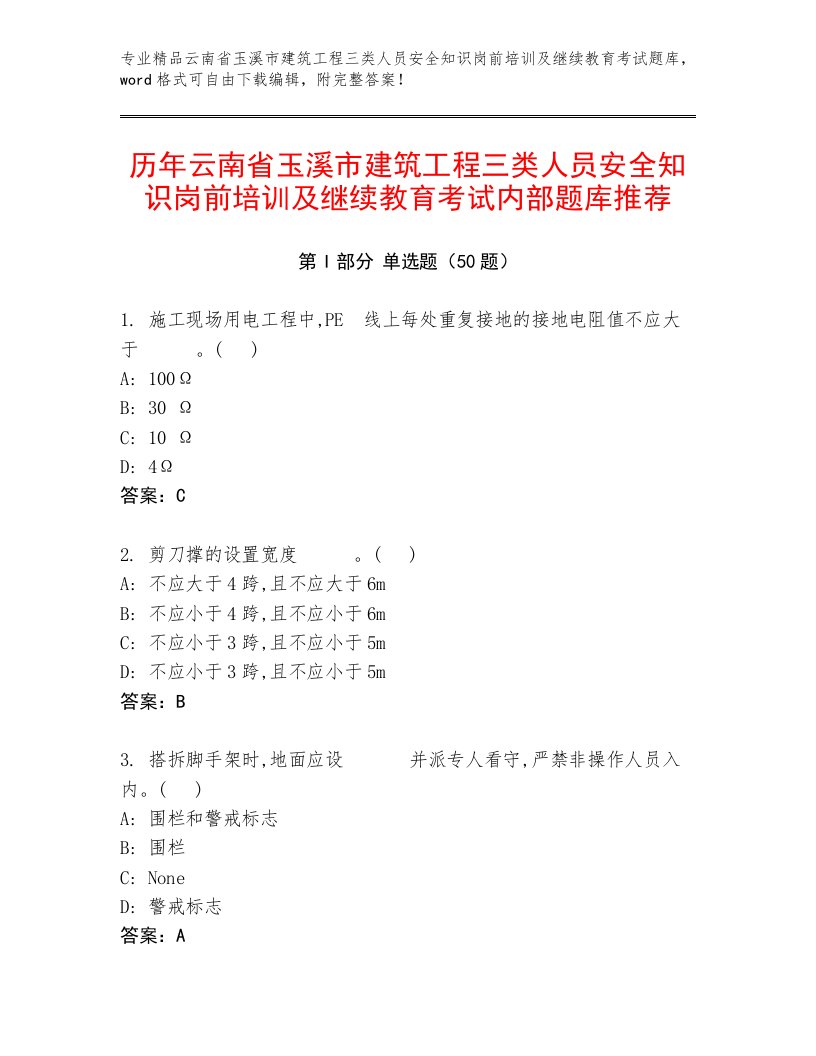 专业精品云南省玉溪市建筑工程三类人员安全知识岗前培训及继续教育考试题库，word格式可自由下载编辑，附完整答案！

历年云南省玉溪市建筑工程三类人员安全知识岗前培训及继续教育考试内部题库推荐

第Ⅰ部分 单选题（50题）

1. 施工现场用电工程中,PE 线上每处重复接地的接地电阻值不应大于 。( )
A: 100Ω
B: 30 Ω
C: 10 Ω
D: 4Ω
答案：C

2. 剪刀撑的设置宽度 。( )
A: 不应大于4跨,且不应大于6m
B: 不应小于4跨,且不应小于6m
C: 不应小于3跨,且不应小于5m
D: 不应小于3跨,且不应小于5m
答案：B

3. 搭拆脚手架时,地面应设 并派专人看守,严禁非操作人员入内。( )
A: 围栏和警戒标志
B: 围栏
C: None
D: 警戒标志
答案：A